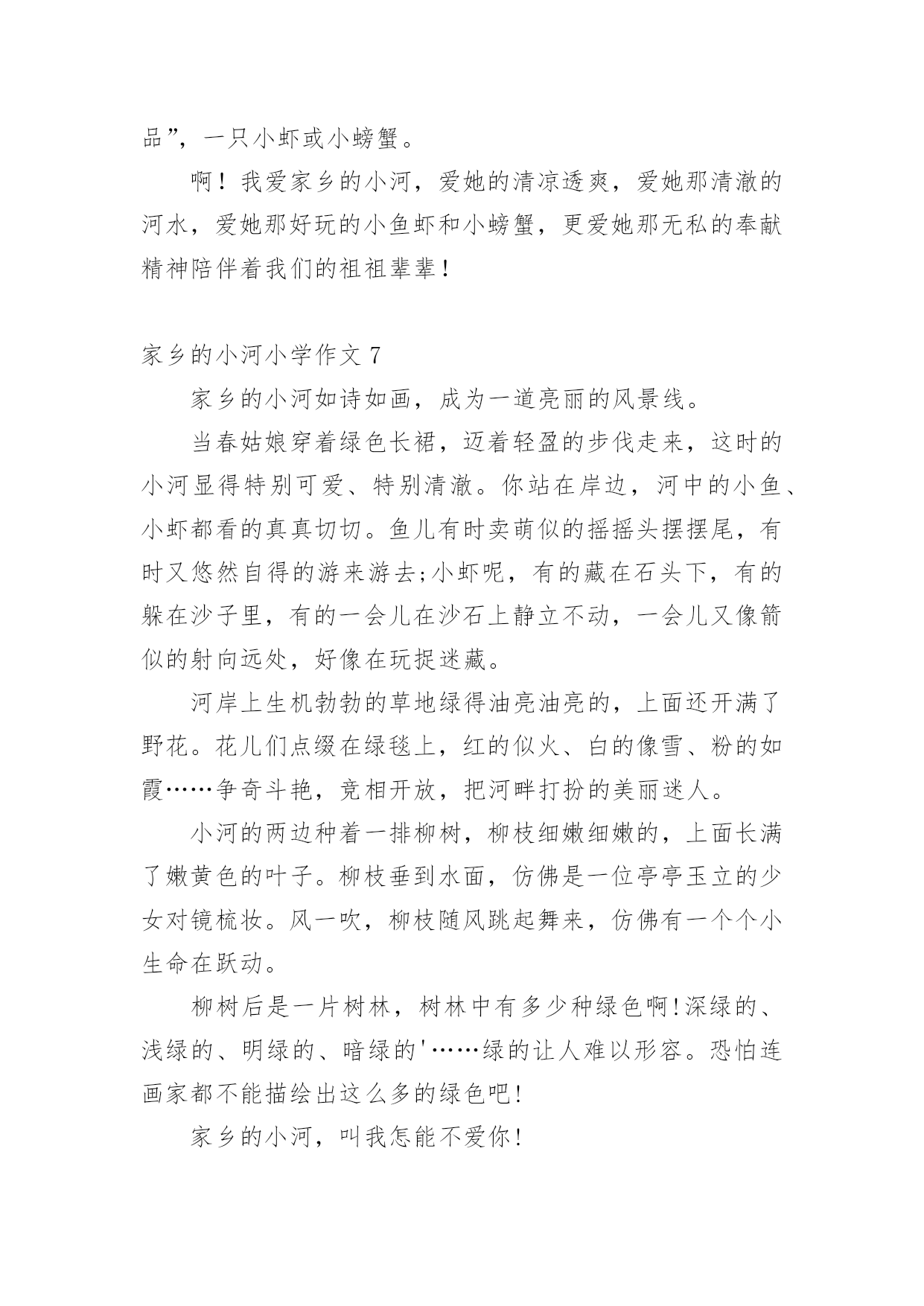 品”，一只小虾或小螃蟹。

啊！我爱家乡的小河，爱她的清凉透爽，爱她那清澈的河水，爱她那好玩的小鱼虾和小螃蟹，更爱她那无私的奉献精神陪伴着我们的祖祖辈辈！

家乡的小河小学作文 7

家乡的小河如诗如画，成为一道亮丽的风景线。

当春姑娘穿着绿色长裙，迈着轻盈的步伐走来，这时的小河显得特别可爱、特别清澈。你站在岸边，河中的小鱼、小虾都看的真真切切。鱼儿有时卖萌似的摇摇头摆摆尾，有时又悠然自得的游来游去;小虾呢，有的藏在石头下，有的躲在沙子里，有的一会儿在沙石上静立不动，一会儿又像箭似的射向远处，好像在玩捉迷藏。

河岸上生机勃勃的草地绿得油亮油亮的，上面还开满了野花。花儿们点缀在绿毯上，红的似火、白的像雪、粉的如霞……争奇斗艳，竞相开放，把河畔打扮的美丽迷人。

小河的两边种着一排柳树，柳枝细嫩细嫩的，上面长满了嫩黄色的叶子。柳枝垂到水面，仿佛是一位亭亭玉立的少女对镜梳妆。风一吹，柳枝随风跳起舞来，仿佛有一个个小生命在跃动。

柳树后是一片树林，树林中有多少种绿色啊!深绿的、浅绿的、明绿的、暗绿的'……绿的让人难以形容。恐怕连画家都不能描绘出这么多的绿色吧!

家乡的小河，叫我怎能不爱你!